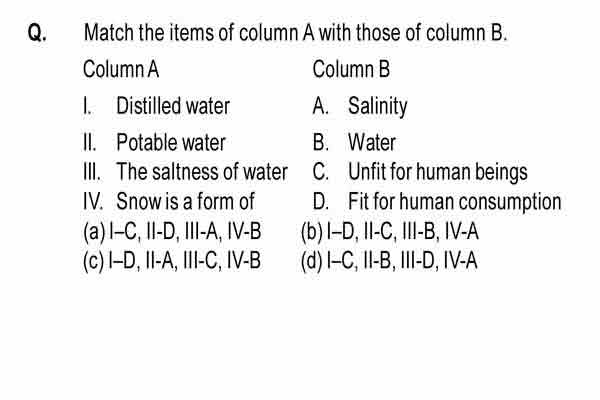 Q. Match the items of column A with those of column B.

| Column A | Column B |
|---|---|
| I. Distilled water | A. Salinity |
| II. Potable water | B. Water |
| III. The saltness of water | C. Unfit for human beings |
| IV. Snow is a form of | D. Fit for human consumption |

(a) I–C, II-D, III-A, IV-B (b) I–D, II-C, III-B, IV-A
(c) I–D, II-A, III-C, IV-B (d) I–C, II-B, III-D, IV-A